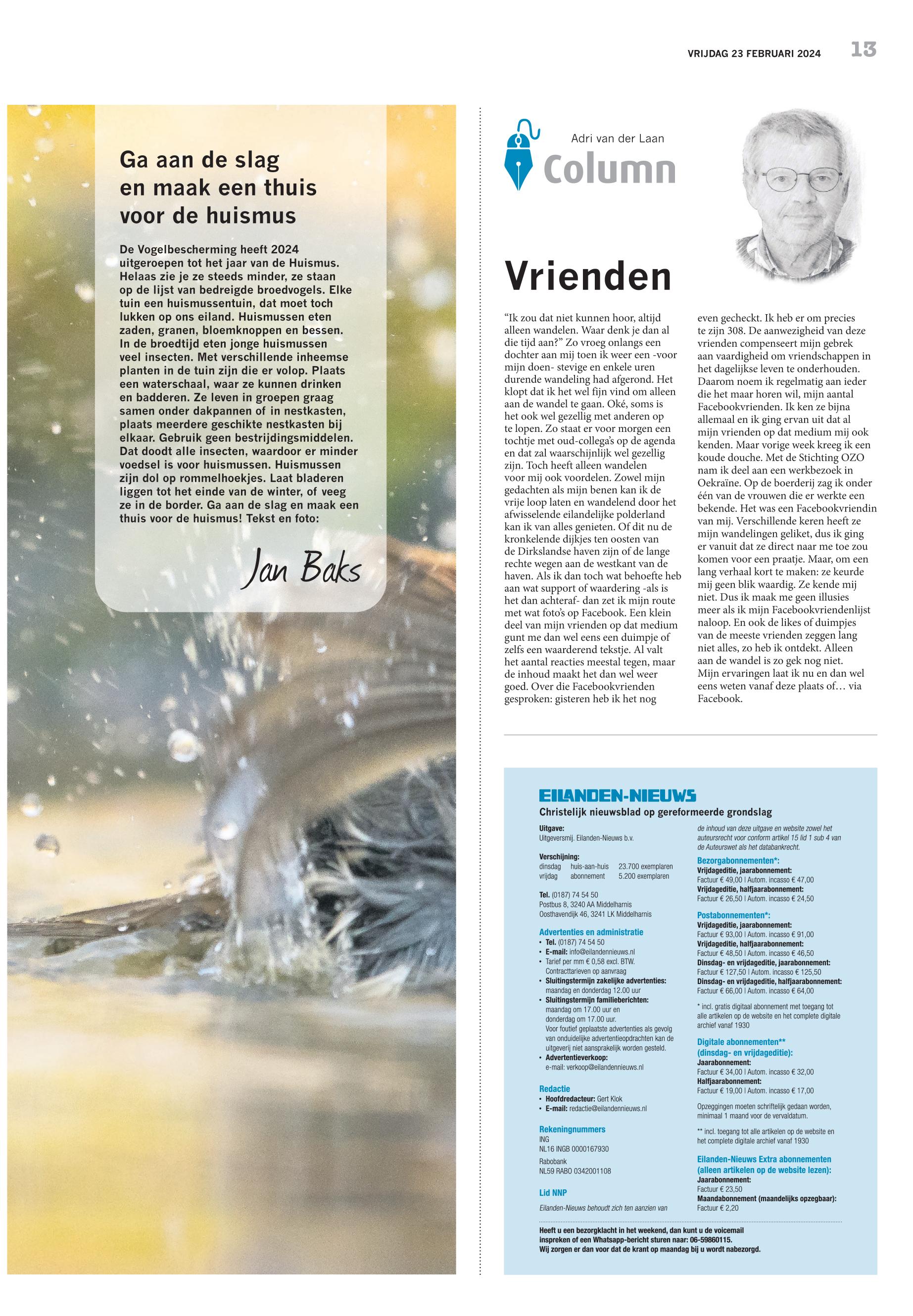 VRIJDAG 23 FEBRUARI 2024 13

Ga aan de slag en maak een thuis voor de huismus

De Vogelbescherming heeft 2024 uitgeroepen tot het jaar van de Huismus. Helaas zie je ze steeds minder, ze staan op de lijst van bedreigde broedvogels. Elke tuin een huismussentuin, dat moet toch lukken op ons eiland. Huismussen eten zaden, granen, bloemknoppen en bessen. In de broedtijd eten jonge huismussen veel insecten. Met verschillende inheemse planten in de tuin zijn die er volop. Plaats een waterschaal, waar ze kunnen drinken en badderen. Ze leven in groepen graag samen onder dakpannen of in nestkasten, plaats meerdere geschikte nestkasten bij elkaar. Gebruik geen bestrijdingsmiddelen. Dat doodt alle insecten, waardoor er minder voedsel is voor huismussen. Huismussen zijn dol op rommelhoekjes. Laat bladeren liggen tot het einde van de winter, of veeg ze in de border. Ga aan de slag en maak een thuis voor de huismus! Tekst en foto:

Jan Baks

Adri van der Laan
Column

Vrienden

“Ik zou dat niet kunnen hoor, altijd alleen wandelen. Waar denk je dan al die tijd aan?” Zo vroeg onlangs een dochter aan mij toen ik weer een -voor mijn doen- stevige en enkele uren durende wandeling had afgerond. Het klopt dat ik het wel fijn vind om alleen aan de wandel te gaan. Oké, soms is het ook wel gezellig met anderen op te lopen. Zo staat er voor morgen een tochtje met oud-collega’s op de agenda en dat zal waarschijnlijk wel gezellig zijn. Toch heeft alleen wandelen voor mij ook voordelen. Zowel mijn gedachten als mijn benen kan ik de vrije loop laten en wandelend door het afwisselende eilandelijke polderland kan ik van alles genieten. Of dit nu de kronkelende dijkjes ten oosten van de Dirkslandse haven zijn of de lange rechte wegen aan de westkant van de haven. Als ik dan toch wat behoefte heb aan wat support of waardering -als is het dan achteraf- dan zet ik mijn route met wat foto’s op Facebook. Een klein deel van mijn vrienden op dat medium gunt me dan wel eens een duimpje of zelfs een waarderend tekstje. Al valt het aantal reacties meestal tegen, maar de inhoud maakt het dan wel weer goed. Over die Facebookvrienden gesproken: gisteren heb ik het nog even gecheckt. Ik heb er om precies te zijn 308. De aanwezigheid van deze vrienden compenseert mijn gebrek aan vaardigheid om vriendschappen in het dagelijkse leven te onderhouden. Daarom noem ik regelmatig aan ieder die het maar horen wil, mijn aantal Facebookvrienden. Ik ken ze bijna allemaal en ik ging ervan uit dat al mijn vrienden op dat medium mij ook kenden. Maar vorige week kreeg ik een koude douche. Met de Stichting OZO nam ik deel aan een werkbezoek in Oekraïne. Op de boerderij zag ik onder één van de vrouwen die er werkte een bekende. Het was een Facebookvriendin van mij. Verschillende keren heeft ze mijn wandelingen geliket, dus ik ging er vanuit dat ze direct naar me toe zou komen voor een praatje. Maar, om een lang verhaal kort te maken: ze keurde mij geen blik waardig. Ze kende mij niet. Dus ik maak me geen illusies meer als ik mijn Facebookvriendenlijst naloop. En ook de likes of duimpjes van de meeste vrienden zeggen lang niet alles, zo heb ik ontdekt. Alleen aan de wandel is zo gek nog niet. Mijn ervaringen laat ik nu en dan wel eens weten vanaf deze plaats of… via Facebook.

EILANDEN-NIEUWS
Christelijk nieuwsblad op gereformeerde grondslag

Uitgave:
Uitgeversmij. Eilanden-Nieuws b.v.

Verschijning:
dinsdag huis-aan-huis 23.700 exemplaren
vrijdag abonnement 5.200 exemplaren

Tel. (0187) 74 54 50
Postbus 8, 3240 AA Middelharnis
Oosthavendijk 46, 3241 LK Middelharnis

Advertenties en administratie
• Tel. (0187) 74 54 50
• E-mail: info@eilandennieuws.nl
• Tarief per mm € 0,58 excl. BTW. Contracttarieven op aanvraag
• Sluitingstermijn zakelijke advertenties: maandag en donderdag 12.00 uur
• Sluitingstermijn familieberichten: maandag om 17.00 uur en donderdag om 17.00 uur. Voor foutief geplaatste advertenties als gevolg van onduidelijke advertentieopdrachten kan de uitgeverij niet aansprakelijk worden gesteld.
• Advertentieverkoop: e-mail: verkoop@eilandennieuws.nl

Redactie
• Hoofdredacteur: Gert Klok
• E-mail: redactie@eilandennieuws.nl

Rekeningnummers
ING
NL16 INGB 0000167930
Rabobank
NL59 RABO 0342001108

Lid NNP
Eilanden-Nieuws behoudt zich ten aanzien van de inhoud van deze uitgave en website zowel het auteursrecht voor conform artikel 15 lid 1 sub 4 van de Auteurswet als het databankrecht.

Bezorgabonnementen*:
Vrijdageditie, jaarabonnement:
Factuur € 49,00 | Autom. incasso € 47,00
Vrijdageditie, halfjaarabonnement:
Factuur € 26,50 | Autom. incasso € 24,50

Postabonnementen*:
Vrijdageditie, jaarabonnement:
Factuur € 93,00 | Autom. incasso € 91,00
Vrijdageditie, halfjaarabonnement:
Factuur € 48,50 | Autom. incasso € 46,50
Dinsdag- en vrijdageditie, jaarabonnement:
Factuur € 127,50 | Autom. incasso € 125,50
Dinsdag- en vrijdageditie, halfjaarabonnement:
Factuur € 66,00 | Autom. incasso € 64,00

* incl. gratis digitaal abonnement met toegang tot alle artikelen op de website en het complete digitale archief vanaf 1930

Digitale abonnementen** (dinsdag- en vrijdageditie):
Jaarabonnement:
Factuur € 34,00 | Autom. incasso € 32,00
Halfjaarabonnement:
Factuur € 19,00 | Autom. incasso € 17,00

Opzeggingen moeten schriftelijk gedaan worden, minimaal 1 maand voor de vervaldatum.

** incl. toegang tot alle artikelen op de website en het complete digitale archief vanaf 1930

Eilanden-Nieuws Extra abonnementen (alleen artikelen op de website lezen):
Jaarabonnement:
Factuur € 23,50
Maandabonnement (maandelijks opzegbaar):
Factuur € 2,20

Heeft u een bezorgklacht in het weekend, dan kunt u de voicemail inspreken of een Whatsapp-bericht sturen naar: 06-59860115. Wij zorgen er dan voor dat de krant op maandag bij u wordt nabezorgd.